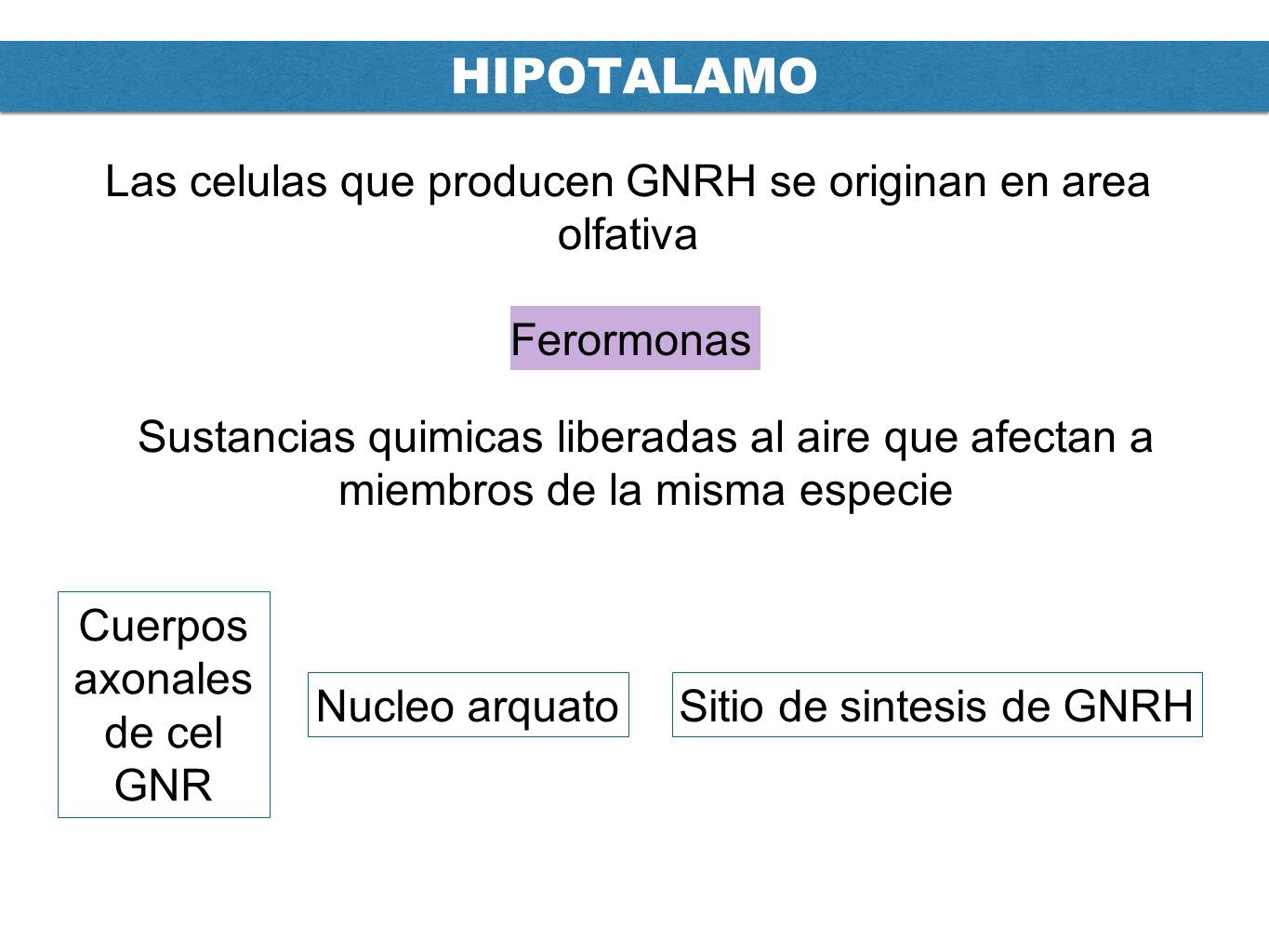 HIPOTALAMO

Las celulas que producen GNRH se originan en area olfativa

Ferormonas

Sustancias quimicas liberadas al aire que afectan a miembros de la misma especie

Cuerpos axonales de cel GNR

Nucleo arquato

Sitio de sintesis de GNRH